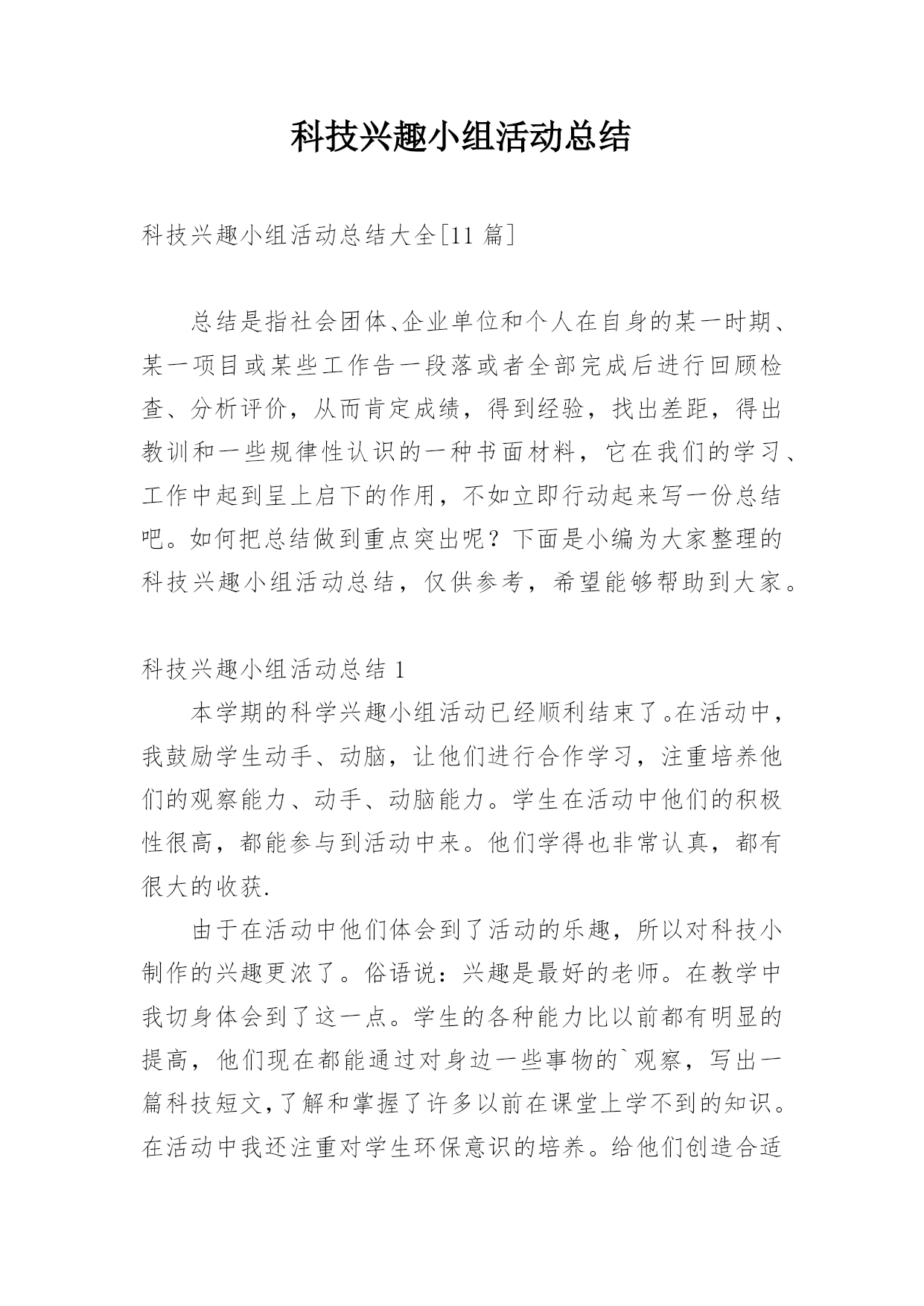 科技兴趣小组活动总结

科技兴趣小组活动总结大全[11 篇]

总结是指社会团体、企业单位和个人在自身的某一时期、某一项目或某些工作告一段落或者全部完成后进行回顾检查、分析评价，从而肯定成绩，得到经验，找出差距，得出教训和一些规律性认识的一种书面材料，它在我们的学习、工作中起到呈上启下的作用，不如立即行动起来写一份总结吧。如何把总结做到重点突出呢？下面是小编为大家整理的科技兴趣小组活动总结，仅供参考，希望能够帮助到大家。

科技兴趣小组活动总结 1

本学期的科学兴趣小组活动已经顺利结束了。在活动中，我鼓励学生动手、动脑，让他们进行合作学习，注重培养他们的观察能力、动手、动脑能力。学生在活动中他们的积极性很高，都能参与到活动中来。他们学得也非常认真，都有很大的收获.

由于在活动中他们体会到了活动的乐趣，所以对科技小制作的兴趣更浓了。俗语说：兴趣是最好的老师。在教学中我切身体会到了这一点。学生的各种能力比以前都有明显的提高，他们现在都能通过对身边一些事物的`观察，写出一篇科技短文，了解和掌握了许多以前在课堂上学不到的知识。在活动中我还注重对学生环保意识的培养。给他们创造合适